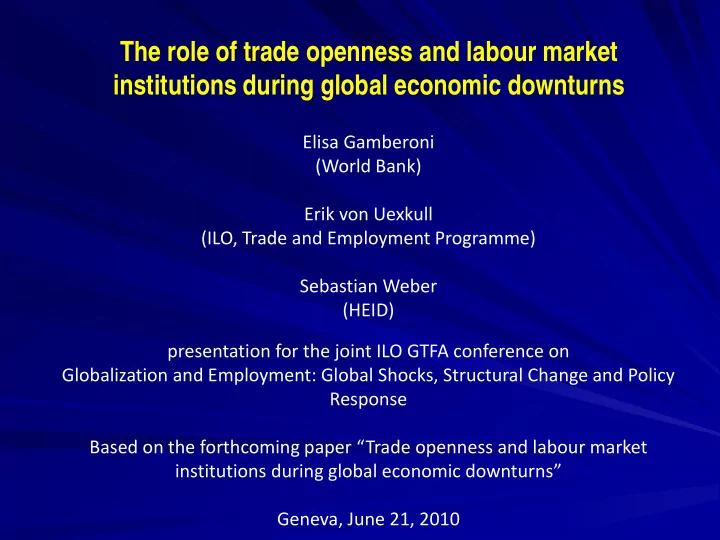 The role of trade openness and labour market institutions during global economic downturns

Elisa Gamberoni
(World Bank)

Erik von Uexkull
(ILO, Trade and Employment Programme)

Sebastian Weber
(HEID)

presentation for the joint ILO GTFA conference on
Globalization and Employment: Global Shocks, Structural Change and Policy Response

Based on the forthcoming paper “Trade openness and labour market institutions during global economic downturns”

Geneva, June 21, 2010